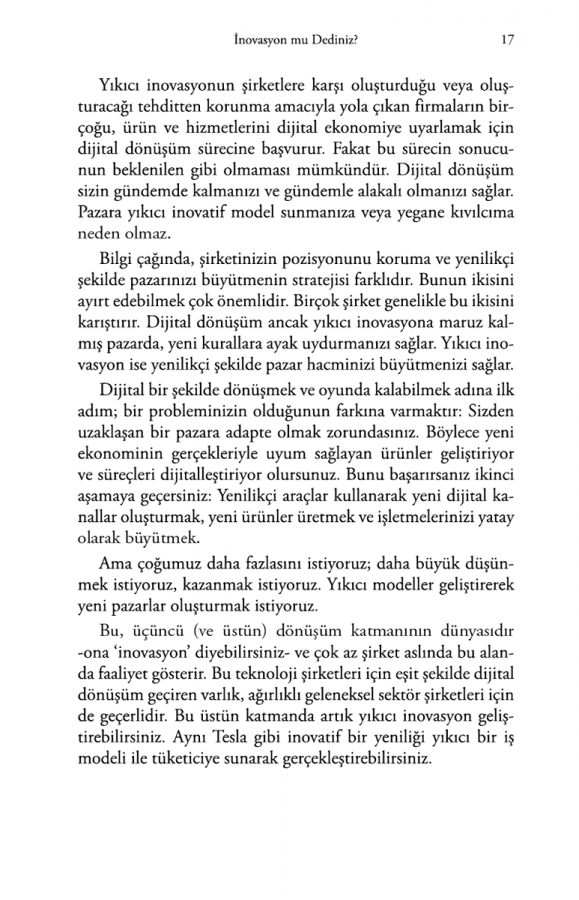 İnovasyon mu Dediniz? 17

Yıkıcı inovasyonun şirketlere karşı oluşturduğu veya oluşturacağı tehditten korunma amacıyla yola çıkan firmaların birçoğu, ürün ve hizmetlerini dijital ekonomiye uyarlamak için dijital dönüşüm sürecine başvurur. Fakat bu sürecin sonucunun beklenilen gibi olmaması mümkündür. Dijital dönüşüm sizin gündemde kalmanızı ve gündemle alakalı olmanızı sağlar. Pazara yıkıcı inovatif model sunmanıza veya yegane kıvılcıma neden olmaz.

Bilgi çağında, şirketinizin pozisyonunu koruma ve yenilikçi şekilde pazarınızı büyütmenin stratejisi farklıdır. Bunun ikisini ayırt edebilmek çok önemlidir. Birçok şirket genelikle bu ikisini karıştırır. Dijital dönüşüm ancak yıkıcı inovasyona maruz kalmış pazarda, yeni kurallara ayak uydurmanızı sağlar. Yıkıcı inovasyon ise yenilikçi şekilde pazar hacminizi büyütmenizi sağlar.

Dijital bir şekilde dönüşmek ve oyunda kalabilmek adına ilk adım; bir probleminizin olduğunun farkına varmaktır: Sizden uzaklaşan bir pazara adapte olmak zorundasınız. Böylece yeni ekonominin gerçekleriyle uyum sağlayan ürünler geliştiriyor ve süreçleri dijitalleştiriyor olursunuz. Bunu başarırsanız ikinci aşamaya geçersiniz: Yenilikçi araçlar kullanarak yeni dijital kanallar oluşturmak, yeni ürünler üretmek ve işletmelerinizi yatay olarak büyütmek.

Ama çoğumuz daha fazlasını istiyoruz; daha büyük düşünmek istiyoruz, kazanmak istiyoruz. Yıkıcı modeller geliştirerek yeni pazarlar oluşturmak istiyoruz.

Bu, üçüncü (ve üstün) dönüşüm katmanının dünyasıdır -ona 'inovasyon' diyebilirsiniz- ve çok az şirket aslında bu alanda faaliyet gösterir. Bu teknoloji şirketleri için eşit şekilde dijital dönüşüm geçiren varlık, ağırlıklı geleneksel sektör şirketleri için de geçerlidir. Bu üstün katmanda artık yıkıcı inovasyon geliştirebilirsiniz. Aynı Tesla gibi inovatif bir yeniliği yıkıcı bir iş modeli ile tüketiciye sunarak gerçekleştirebilirsiniz.